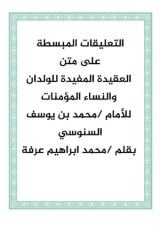 التعليقات المبسطة
على متن
العقيدة المفيدة للولدان
والنساء المؤمنات
للأمام /محمد بن يوسف
السنوسي
بقلم /محمد ابراهيم عرفة